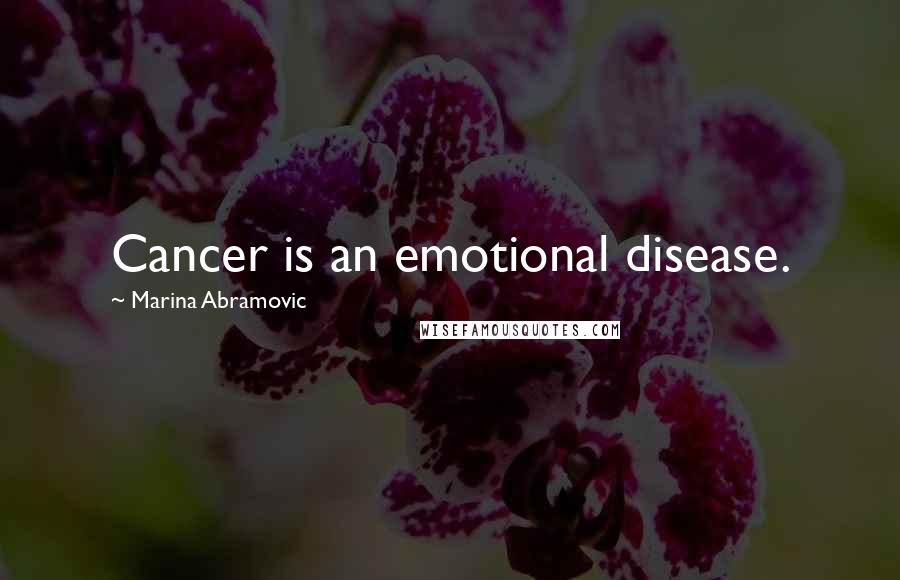 Cancer is an emotional disease.

~ Marina Abramovic

WISEFAMOUSQUOTES.COM